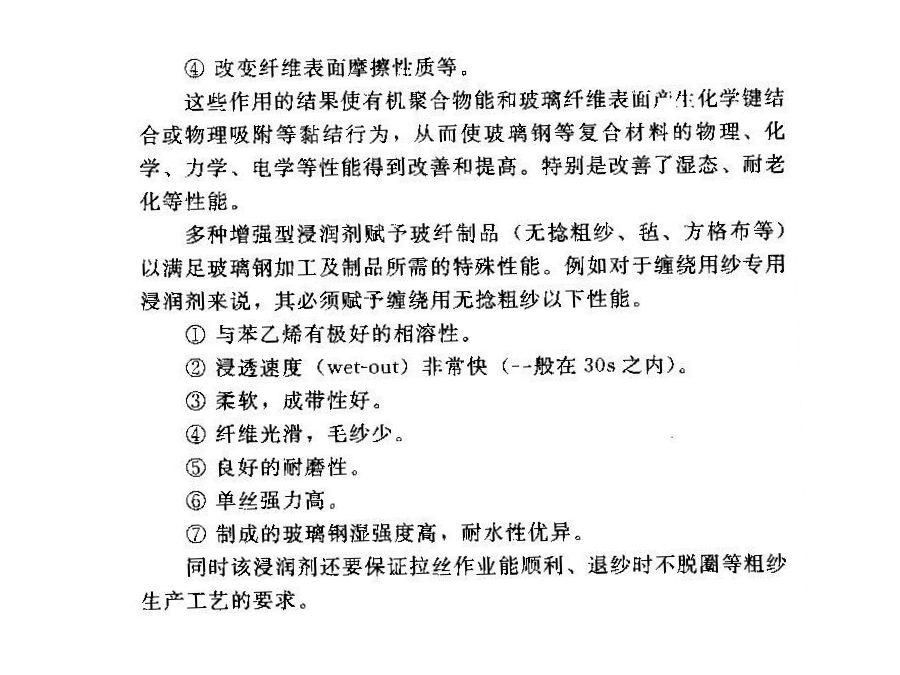 ④ 改变纤维表面摩擦性质等。

这些作用的结果使有机聚合物能和玻璃纤维表面产生化学键结合或物理吸附等黏结行为，从而使玻璃钢等复合材料的物理、化学、力学、电学等性能得到改善和提高。特别是改善了湿态、耐老化等性能。

多种增强型浸润剂赋予玻纤制品（无捻粗纱、毡、方格布等）以满足玻璃钢加工及制品所需的特殊性能。例如对于缠绕用纱专用浸润剂来说，其必须赋予缠绕用无捻粗纱以下性能。

① 与苯乙烯有极好的相溶性。

② 浸透速度（wet-out）非常快（--般在 30s 之内）。

③ 柔软，成带性好。

④ 纤维光滑，毛纱少。

⑤ 良好的耐磨性。

⑥ 单丝强力高。

⑦ 制成的玻璃钢湿强度高，耐水性优异。

同时该浸润剂还要保证拉丝作业能顺利、退纱时不脱圈等粗纱生产工艺的要求。